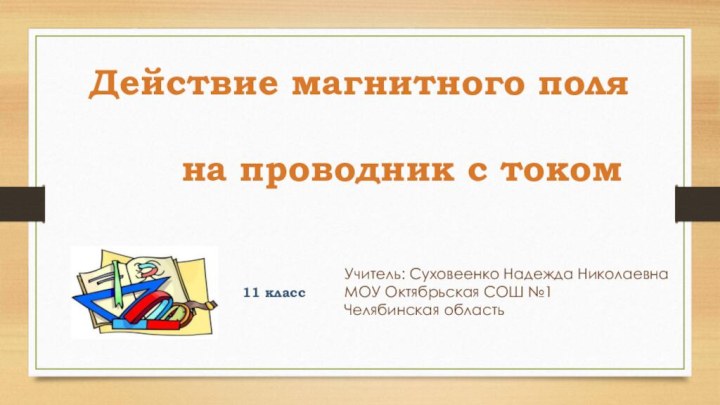 Действие магнитного поля

на проводник с током

11 класс

Учитель: Суховеенко Надежда Николаевна
МОУ Октябрьская СОШ №1
Челябинская область